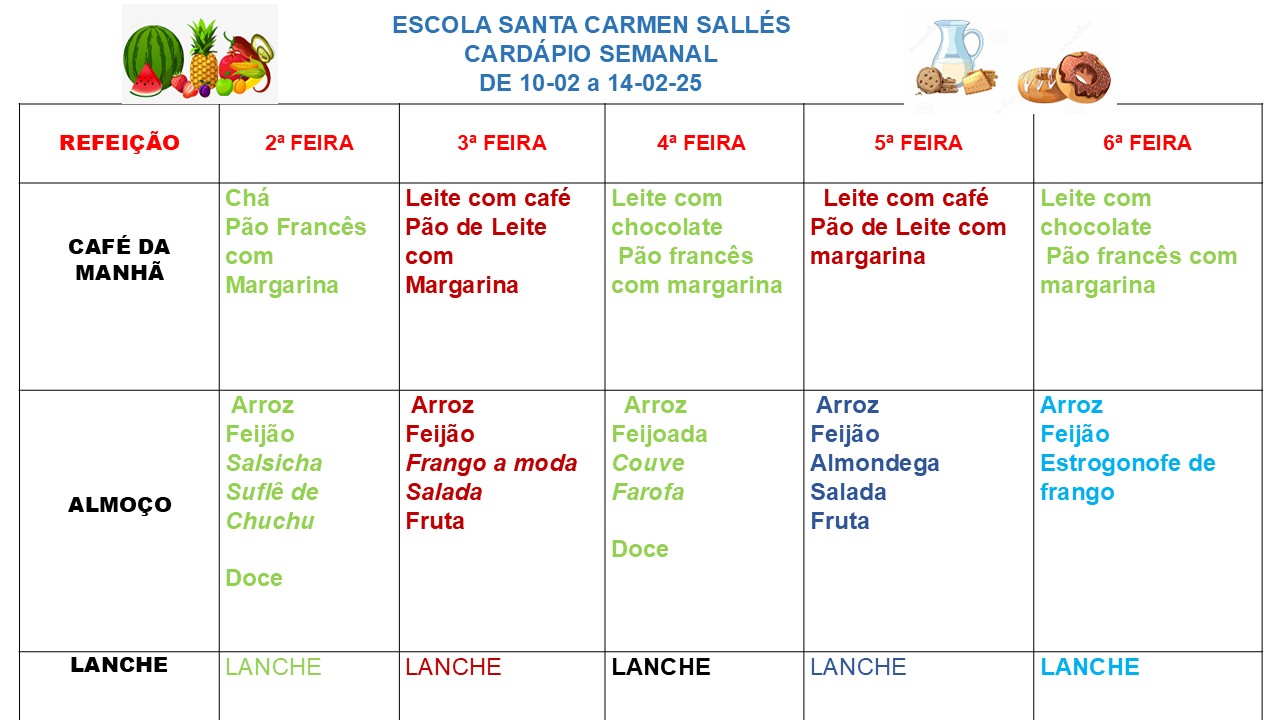 ESCOLA SANTA CARMEN SALLÉS
CARDÁPIO SEMANAL
DE 10-02 a 14-02-25

| REFEIÇÃO | 2ª FEIRA | 3ª FEIRA | 4ª FEIRA | 5ª FEIRA | 6ª FEIRA |
|---|---|---|---|---|---|
| CAFÉ DA MANHÃ | Chá Pão Francês com Margarina | Leite com café Pão de Leite com Margarina | Leite com chocolate Pão francês com margarina | Leite com café Pão de Leite com margarina | Leite com chocolate Pão francês com margarina |
| ALMOÇO | Arroz Feijão Salsicha Suflê de Chuchu Doce | Arroz Feijão Frango a moda Salada Fruta | Arroz Feijoada Couve Farofa Doce | Arroz Feijão Almondega Salada Fruta | Arroz Feijão Estrogonofe de frango |
| LANCHE | LANCHE | LANCHE | LANCHE | LANCHE | LANCHE |